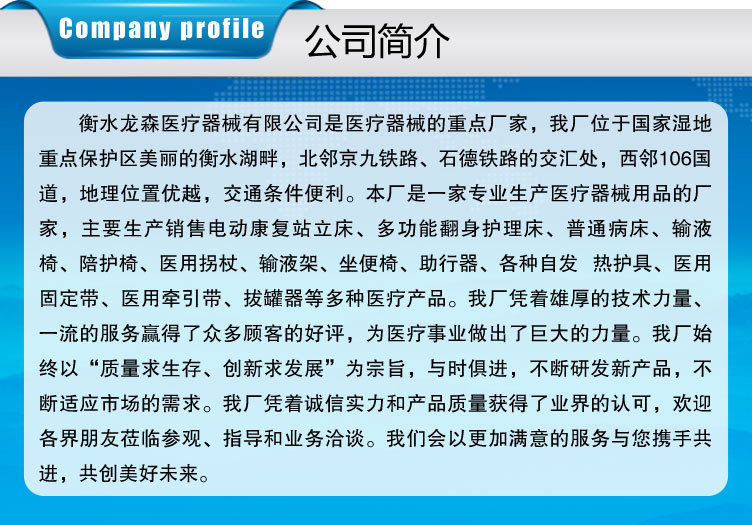 Company profile

公司简介

衡水龙森医疗器械有限公司是医疗器械的重点厂家，我厂位于国家湿地重点保护区美丽的衡水湖畔，北邻京九铁路、石德铁路的交汇处，西邻106国道，地理位置优越，交通条件便利。本厂是一家专业生产医疗器械用品的厂家，主要生产销售电动康复站立床、多功能翻身护理床、普通病床、输液椅、陪护椅、医用拐杖、输液架、坐便椅、助行器、各种自发 热护具、医用固定带、医用牵引带、拔罐器等多种医疗产品。我厂凭着雄厚的技术力量、一流的服务赢得了众多顾客的好评，为医疗事业做出了巨大的力量。我厂始终以“质量求生存、创新求发展”为宗旨，与时俱进，不断研发新产品，不断适应市场的需求。我厂凭着诚信实力和产品质量获得了业界的认可，欢迎各界朋友莅临参观、指导和业务洽谈。我们会以更加满意的服务与您携手共进，共创美好未来。